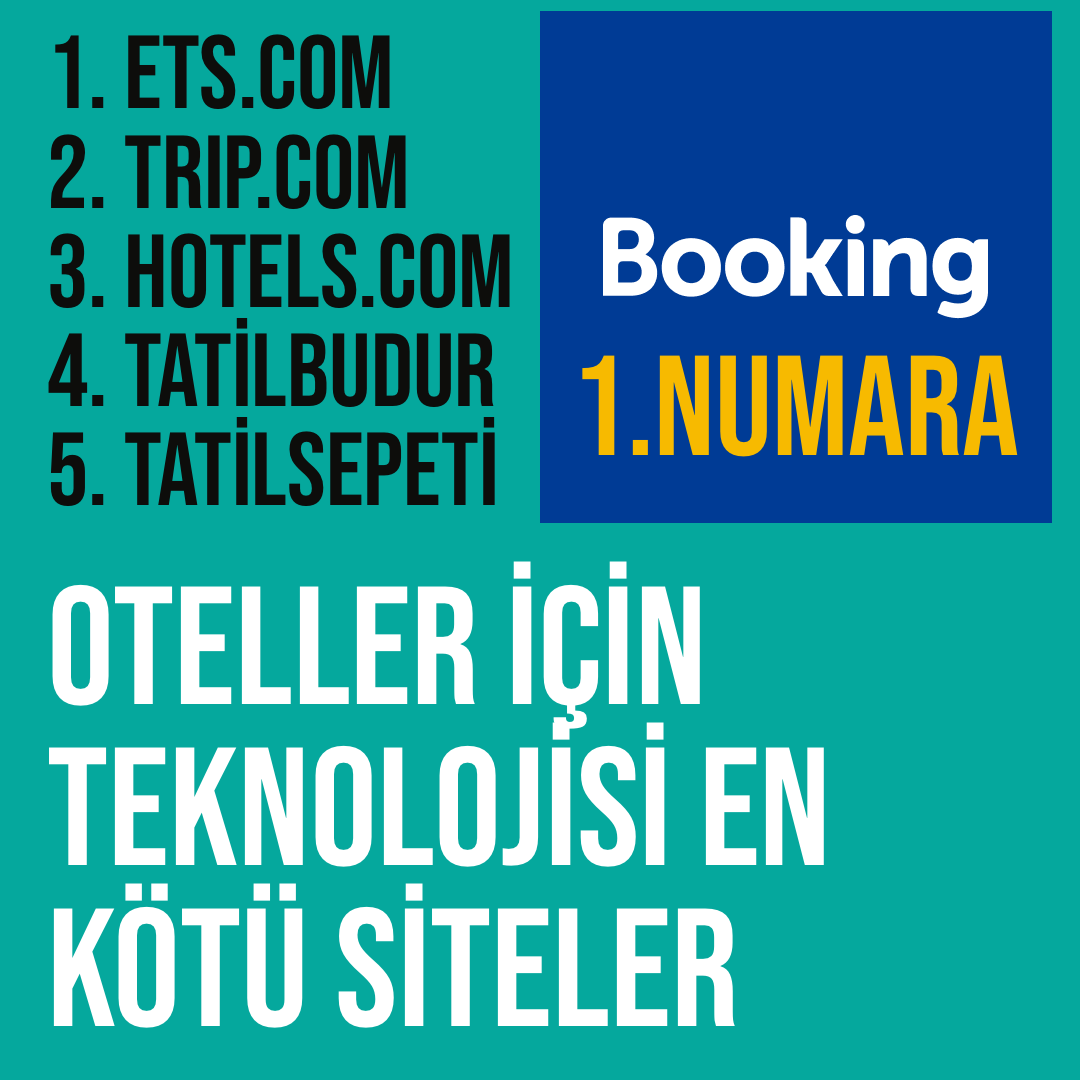 1. ETS.COM
2. TRIP.COM
3. HOTELS.COM
4. TATİLBUDUR
5. TATİLSEPETİ

Booking
1.NUMARA

OTELLER İÇİN TEKNOLOJİSİ EN KÖTÜ SİTELER